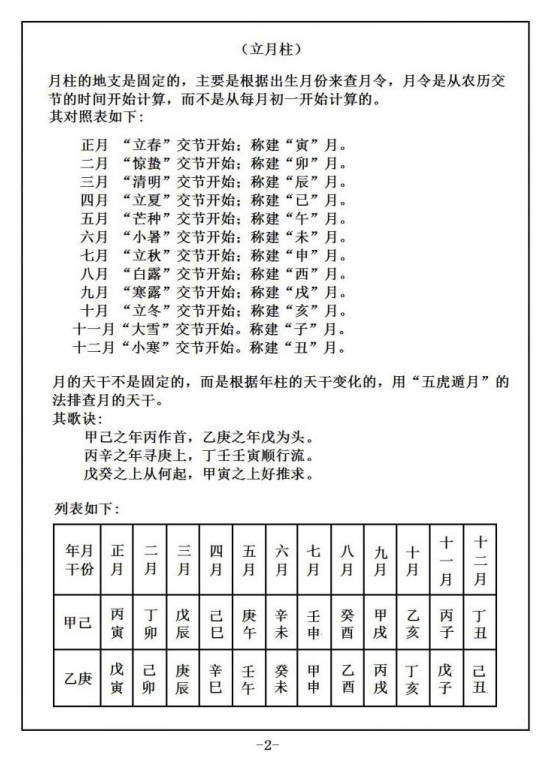 （立月柱）

月柱的地支是固定的，主要是根据出生月份来查月令，月令是从农历交节的时间开始计算，而不是从每月初一开始计算的。
其对照表如下：

正月 “立春”交节开始；称建“寅”月。
二月 “惊蛰”交节开始；称建“卯”月。
三月 “清明”交节开始；称建“辰”月。
四月 “立夏”交节开始；称建“已”月。
五月 “芒种”交节开始；称建“午”月。
六月 “小暑”交节开始；称建“未”月。
七月 “立秋”交节开始；称建“申”月。
八月 “白露”交节开始；称建“酉”月。
九月 “寒露”交节开始；称建“戌”月。
十月 “立冬”交节开始；称建“亥”月。
十一月“大雪”交节开始。称建“子”月。
十二月“小寒”交节开始。称建“丑”月。

月的天干不是固定的，而是根据年柱的天干变化的，用“五虎遁月”的法排查月的天干。
其歌诀：
甲己之年丙作首，乙庚之年戊为头。
丙辛之年寻庚上，丁壬壬寅顺行流。
戊癸之上从何起，甲寅之上好推求。

列表如下：

| 年月干份 | 正月 | 二月 | 三月 | 四月 | 五月 | 六月 | 七月 | 八月 | 九月 | 十月 | 十一月 | 十二月 |
|---|---|---|---|---|---|---|---|---|---|---|---|---|
| 甲己 | 丙寅 | 丁卯 | 戊辰 | 己巳 | 庚午 | 辛未 | 壬申 | 癸酉 | 甲戌 | 乙亥 | 丙子 | 丁丑 |
| 乙庚 | 戊寅 | 己卯 | 庚辰 | 辛巳 | 壬午 | 癸未 | 甲申 | 乙酉 | 丙戌 | 丁亥 | 戊子 | 己丑 |

-2-